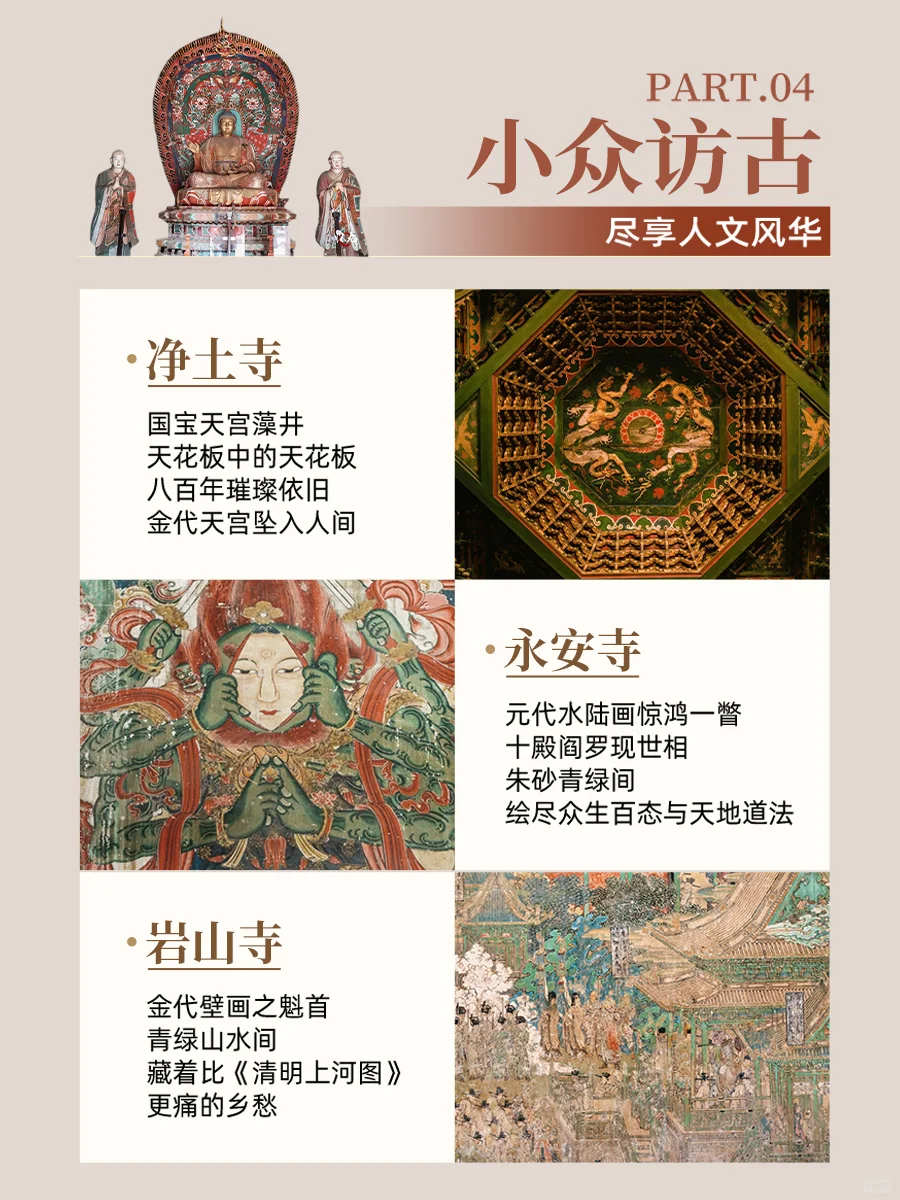 PART.04
小众访古
尽享人文风华

• 净土寺

国宝天宫藻井
天花板中的天花板
八百年璀璨依旧
金代天宫坠入人间

• 永安寺

元代水陆画惊鸿一瞥
十殿阎罗现世相
朱砂青绿间
绘尽众生百态与天地道法

• 岩山寺

金代壁画之魁首
青绿山水间
藏着比《清明上河图》
更痛的乡愁